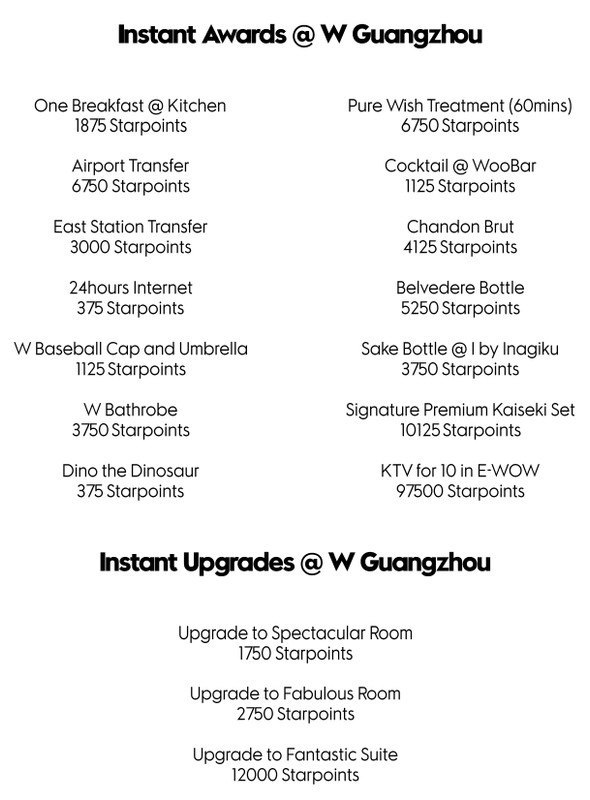 Instant Awards @ W Guangzhou

One Breakfast @ Kitchen
1875 Starpoints

Airport Transfer
6750 Starpoints

East Station Transfer
3000 Starpoints

24hours Internet
375 Starpoints

W Baseball Cap and Umbrella
1125 Starpoints

W Bathrobe
3750 Starpoints

Dino the Dinosaur
375 Starpoints

Pure Wish Treatment (60mins)
6750 Starpoints

Cocktail @ WooBar
1125 Starpoints

Chandon Brut
4125 Starpoints

Belvedere Bottle
5250 Starpoints

Sake Bottle @ I by Inagiku
3750 Starpoints

Signature Premium Kaiseki Set
10125 Starpoints

KTV for 10 in E-WOW
97500 Starpoints

Instant Upgrades @ W Guangzhou

Upgrade to Spectacular Room
1750 Starpoints

Upgrade to Fabulous Room
2750 Starpoints

Upgrade to Fantastic Suite
12000 Starpoints